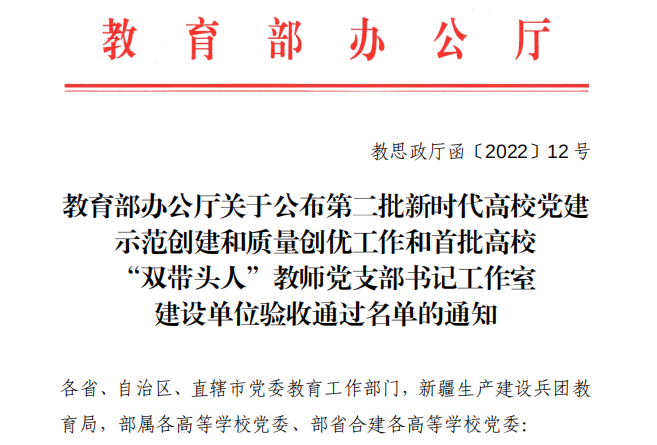 教育部办公厅

教思政厅函〔2022〕12号

教育部办公厅关于公布第二批新时代高校党建示范创建和质量创优工作和首批高校“双带头人”教师党支部书记工作室建设单位验收通过名单的通知

各省、自治区、直辖市党委教育工作部门，新疆生产建设兵团教育局，部属各高等学校党委、部省合建各高等学校党委：